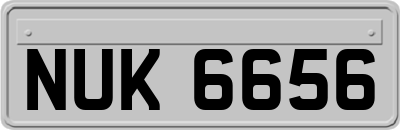 NUK 6656